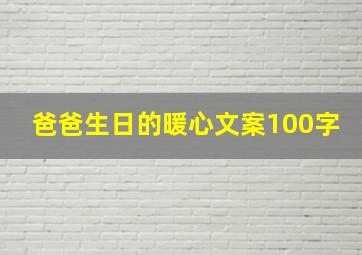 爸爸生日的暖心文案100字